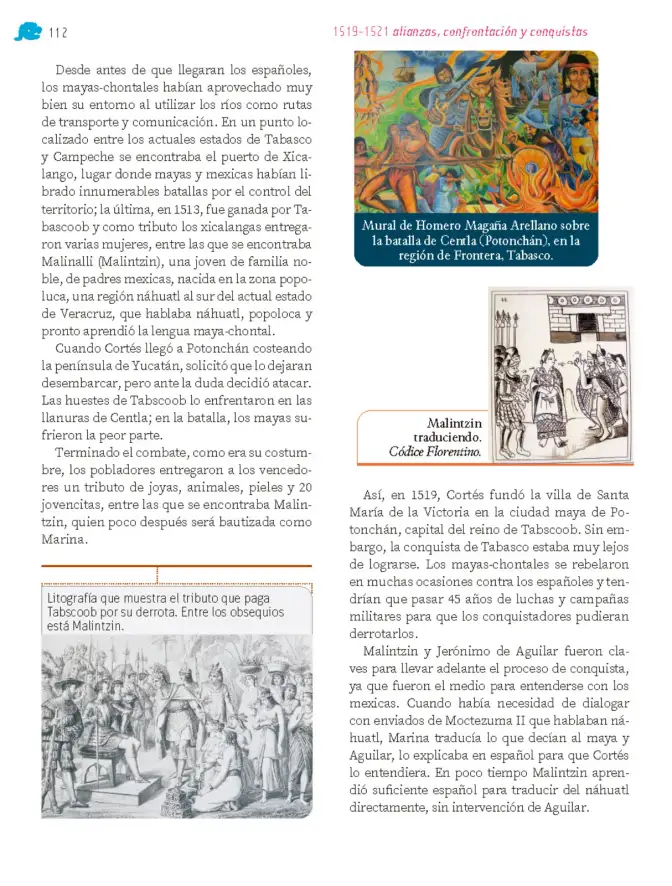 112

1519-1521 alianzas, confrontación y conquistas

Desde antes de que llegaran los españoles, los mayas-chontales habían aprovechado muy bien su entorno al utilizar los ríos como rutas de transporte y comunicación. En un punto localizado entre los actuales estados de Tabasco y Campeche se encontraba el puerto de Xicalango, lugar donde mayas y mexicas habían librado innumerables batallas por el control del territorio; la última, en 1513, fue ganada por Tabascoob y como tributo los xicalangas entregaron varias mujeres, entre las que se encontraba Malinalli (Malintzin), una joven de familia noble, de padres mexicas, nacida en la zona popoluca, una región náhuatl al sur del actual estado de Veracruz, que hablaba náhuatl, popoloca y pronto aprendió la lengua maya-chontal.

Cuando Cortés llegó a Potonchán costeando la península de Yucatán, solicitó que lo dejaran desembarcar, pero ante la duda decidió atacar. Las huestes de Tabscoob lo enfrentaron en las llanuras de Centla; en la batalla, los mayas sufrieron la peor parte.

Terminado el combate, como era su costumbre, los pobladores entregaron a los vencedores un tributo de joyas, animales, pieles y 20 jovencitas, entre las que se encontraba Malintzin, quien poco después será bautizada como Marina.

Litografía que muestra el tributo que paga Tabscoob por su derrota. Entre los obsequios está Malintzin.

Mural de Homero Magaña Arellano sobre la batalla de Centla (Potonchán), en la región de Frontera, Tabasco.

Malintzin traduciendo. Códice Florentino.

Así, en 1519, Cortés fundó la villa de Santa María de la Victoria en la ciudad maya de Potonchán, capital del reino de Tabscoob. Sin embargo, la conquista de Tabasco estaba muy lejos de lograrse. Los mayas-chontales se rebelaron en muchas ocasiones contra los españoles y tendrían que pasar 45 años de luchas y campañas militares para que los conquistadores pudieran derrotarlos.

Malintzin y Jerónimo de Aguilar fueron claves para llevar adelante el proceso de conquista, ya que fueron el medio para entenderse con los mexicas. Cuando había necesidad de dialogar con enviados de Moctezuma II que hablaban náhuatl, Marina traducía lo que decían al maya y Aguilar, lo explicaba en español para que Cortés lo entendiera. En poco tiempo Malintzin aprendió suficiente español para traducir del náhuatl directamente, sin intervención de Aguilar.